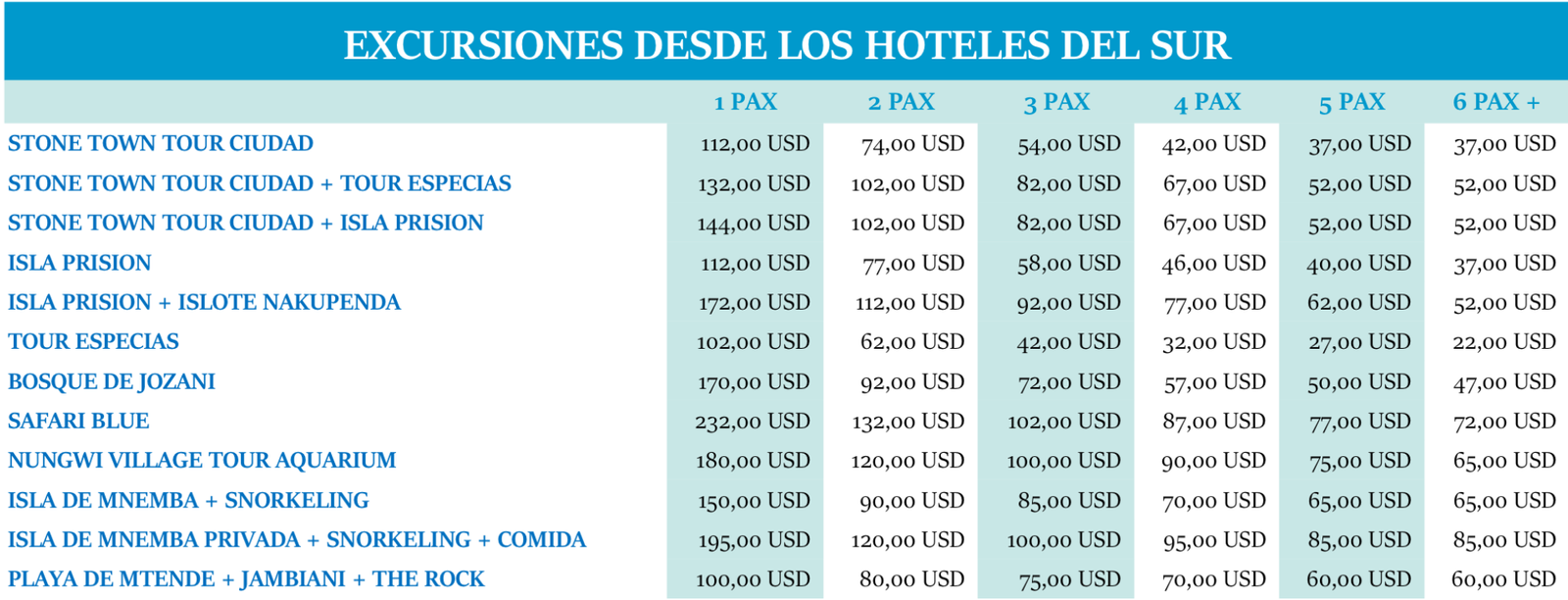 EXCURSIONES DESDE LOS HOTELES DEL SUR

| | 1 PAX | 2 PAX | 3 PAX | 4 PAX | 5 PAX | 6 PAX + |
|---|---|---|---|---|---|---|
| STONE TOWN TOUR CIUDAD | 112,00 USD | 74,00 USD | 54,00 USD | 42,00 USD | 37,00 USD | 37,00 USD |
| STONE TOWN TOUR CIUDAD + TOUR ESPECIAS | 132,00 USD | 102,00 USD | 82,00 USD | 67,00 USD | 52,00 USD | 52,00 USD |
| STONE TOWN TOUR CIUDAD + ISLA PRISION | 144,00 USD | 102,00 USD | 82,00 USD | 67,00 USD | 52,00 USD | 52,00 USD |
| ISLA PRISION | 112,00 USD | 77,00 USD | 58,00 USD | 46,00 USD | 40,00 USD | 37,00 USD |
| ISLA PRISION + ISLOTE NAKUPENDA | 172,00 USD | 112,00 USD | 92,00 USD | 77,00 USD | 62,00 USD | 52,00 USD |
| TOUR ESPECIAS | 102,00 USD | 62,00 USD | 42,00 USD | 32,00 USD | 27,00 USD | 22,00 USD |
| BOSQUE DE JOZANI | 170,00 USD | 92,00 USD | 72,00 USD | 57,00 USD | 50,00 USD | 47,00 USD |
| SAFARI BLUE | 232,00 USD | 132,00 USD | 102,00 USD | 87,00 USD | 77,00 USD | 72,00 USD |
| NUNGWI VILLAGE TOUR AQUARIUM | 180,00 USD | 120,00 USD | 100,00 USD | 90,00 USD | 75,00 USD | 65,00 USD |
| ISLA DE MNEMBA + SNORKELING | 150,00 USD | 90,00 USD | 85,00 USD | 70,00 USD | 65,00 USD | 65,00 USD |
| ISLA DE MNEMBA PRIVADA + SNORKELING + COMIDA | 195,00 USD | 120,00 USD | 100,00 USD | 95,00 USD | 85,00 USD | 85,00 USD |
| PLAYA DE MTENDE + JAMBIANI + THE ROCK | 100,00 USD | 80,00 USD | 75,00 USD | 70,00 USD | 60,00 USD | 60,00 USD |